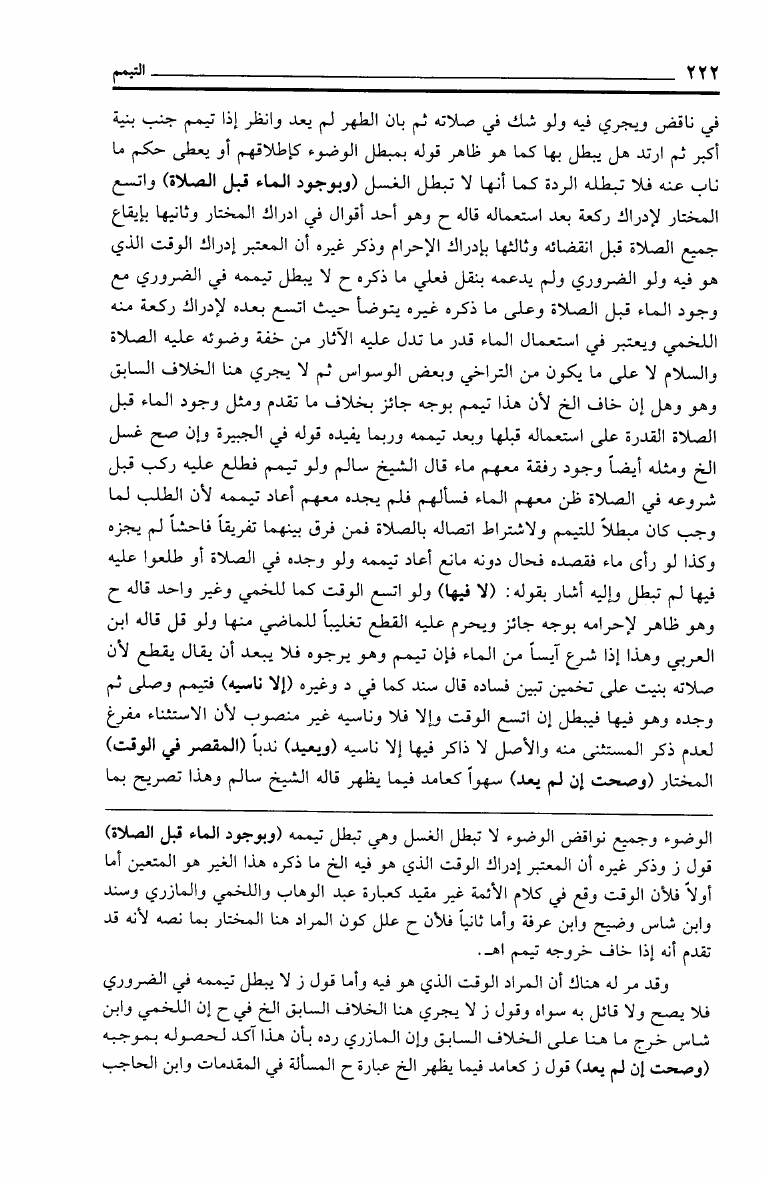 ٢٢٢ التيمم

في ناقض ويجري فيه ولو شك في صلاته ثم بان الطهر لم يعد وانظر إذا تيمم جنب بنية أكبر ثم ارتد هل يبطل بها كما هو ظاهر قوله بمبطل الوضوء كإطلاقهم أو يعطى حكم ما ناب عنه فلا تبطله الردة كما أنها لا تبطل الغسل (وبوجود الماء قبل الصلاة) واتسع المختار لإدراك ركعة بعد استعماله قاله ح وهو أحد أقوال في ادراك المختار وثانيها بإيقاع جميع الصلاة قبل انقضائه وثالثها بإدراك الإحرام وذكر غيره أن المعتبر إدراك الوقت الذي هو فيه ولو الضروري ولم يدعمه بنقل فعلي ما ذكره ح لا يبطل تيممه في الضروري مع وجود الماء قبل الصلاة وعلى ما ذكره غيره يتوضأ حيث اتسع بعده لإدراك ركعة منه اللخمي ويعتبر في استعمال الماء قدر ما تدل عليه الآثار من خفة وضوئه عليه الصلاة والسلام لا على ما يكون من التراخي وبعض الوسواس ثم لا يجري هنا الخلاف السابق وهو وهل إن خاف الخ لأن هذا تيمم بوجه جائز بخلاف ما تقدم ومثل وجود الماء قبل الصلاة القدرة على استعماله قبلها وبعد تيممه وربما يفيده قوله في الجبيرة وإن صح غسل الخ ومثله أيضاً وجود رفقة معهم ماء قال الشيخ سالم ولو تيمم فطلع عليه ركب قبل شروعه في الصلاة ظن معهم الماء فسألهم فلم يجده معهم أعاد تيممه لأن الطلب لما وجب كان مبطلاً للتيمم ولاشتراط اتصاله بالصلاة فمن فرق بينهما تفريقاً فاحشاً لم يجزه وكذا لو رأى ماء فقصده فحال دونه مانع أعاد تيممه ولو وجده في الصلاة أو طلعوا عليه فيها لم تبطل وإليه أشار بقوله: (لا فيها) ولو اتسع الوقت كما للخمي وغير واحد قاله ح وهو ظاهر لإحرامه بوجه جائز ويحرم عليه القطع تغليباً للماضي منها ولو قل قاله ابن العربي وهذا إذا شرع آيساً من الماء فإن تيمم وهو يرجوه فلا يبعد أن يقال يقطع لأن صلاته بنيت على تخمين تبين فساده قال سند كما في د وغيره (إلا ناسيه) فتيمم وصلى ثم وجده وهو فيها فيبطل إن اتسع الوقت وإلا فلا وناسيه غير منصوب لأن الاستثناء مفرغ لعدم ذكر المستثنى منه والأصل لا ذاكر فيها إلا ناسيه (ويعيد) ندباً (المقصر في الوقت) المختار (وصحت إن لم يعد) سهواً كعامد فيما يظهر قاله الشيخ سالم وهذا تصريح بما

الوضوء وجميع نواقض الوضوء لا تبطل الغسل وهي تبطل تيممه (وبوجود الماء قبل الصلاة) قول ز وذكر غيره أن المعتبر إدراك الوقت الذي هو فيه الخ ما ذكره هذا الغير هو المتعين أما أولاً فلأن الوقت وقع في كلام الأئمة غير مقيد كعبارة عبد الوهاب واللخمي والمازري وسند وابن شاس وضيح وابن عرفة وأما ثانياً فلأن ح علل كون المراد هنا المختار بما نصه لأنه قد تقدم أنه إذا خاف خروجه تيمم اهـ.

وقد مر له هناك أن المراد الوقت الذي هو فيه وأما قول ز لا يبطل تيممه في الضروري فلا يصح ولا قائل به سواه وقول ز لا يجري هنا الخلاف السابق الخ في ح إن اللخمي وابن شاس خرج ما هنا على الخلاف السابق وإن المازري رده بأن هذا آكد لحصوله بموجبه (وصحت إن لم يعد) قول ز كعامد فيما يظهر الخ عبارة ح المسألة في المقدمات وابن الحاجب